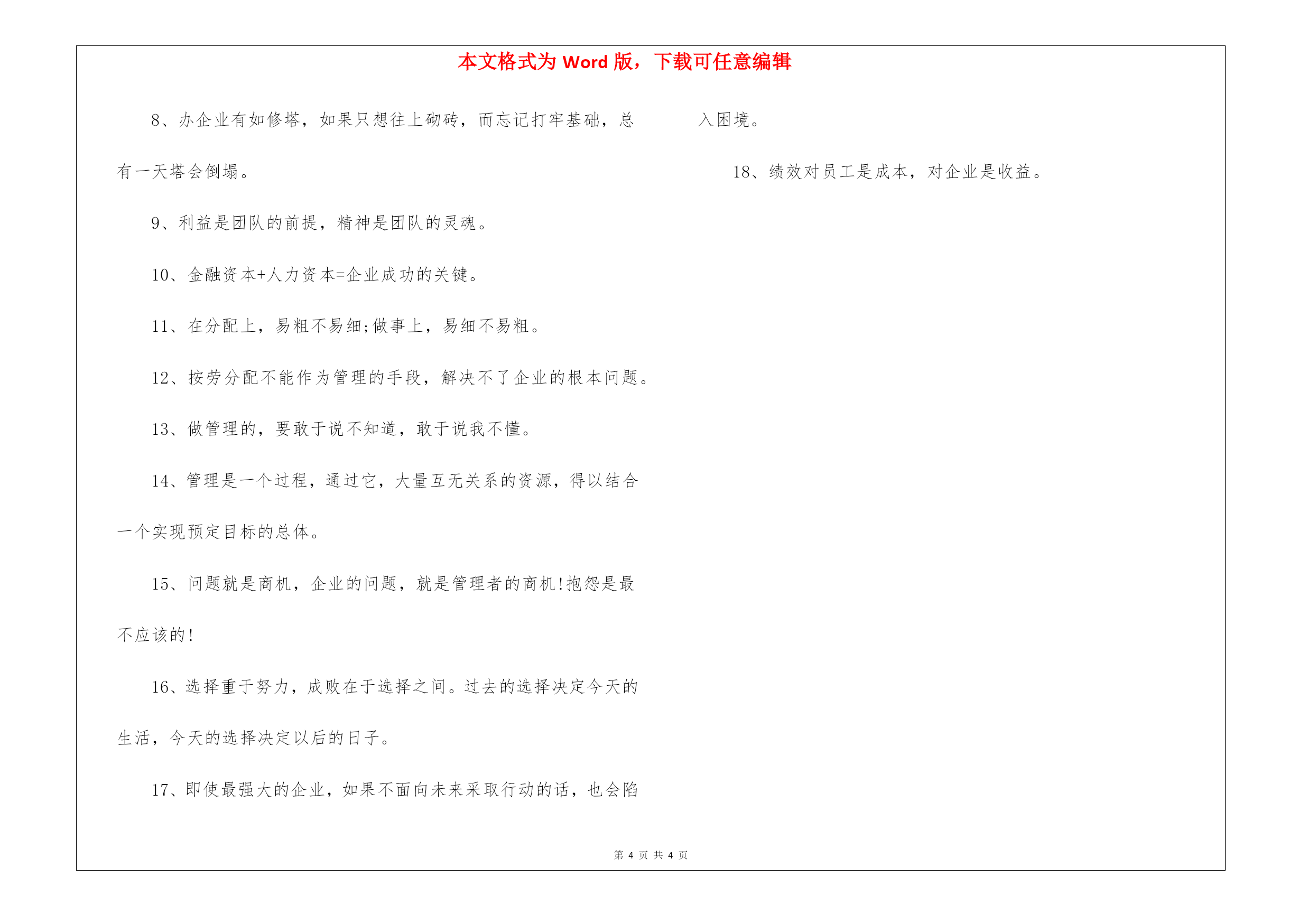 本文格式为 Word 版，下载可任意编辑

8、办企业有如修塔，如果只想往上砌砖，而忘记打牢基础，总有一天塔会倒塌。

9、利益是团队的前提，精神是团队的灵魂。

10、金融资本+人力资本=企业成功的关键。

11、在分配上，易粗不易细;做事上，易细不易粗。

12、按劳分配不能作为管理的手段，解决不了企业的根本问题。

13、做管理的，要敢于说不知道，敢于说我不懂。

14、管理是一个过程，通过它，大量互无关系的资源，得以结合一个实现预定目标的总体。

15、问题就是商机，企业的问题，就是管理者的商机!抱怨是最不应该的!

16、选择重于努力，成败在于选择之间。过去的选择决定今天的生活，今天的选择决定以后的日子。

17、即使最强大的企业，如果不面向未来采取行动的话，也会陷入困境。

18、绩效对员工是成本，对企业是收益。

第 4 页 共 4 页